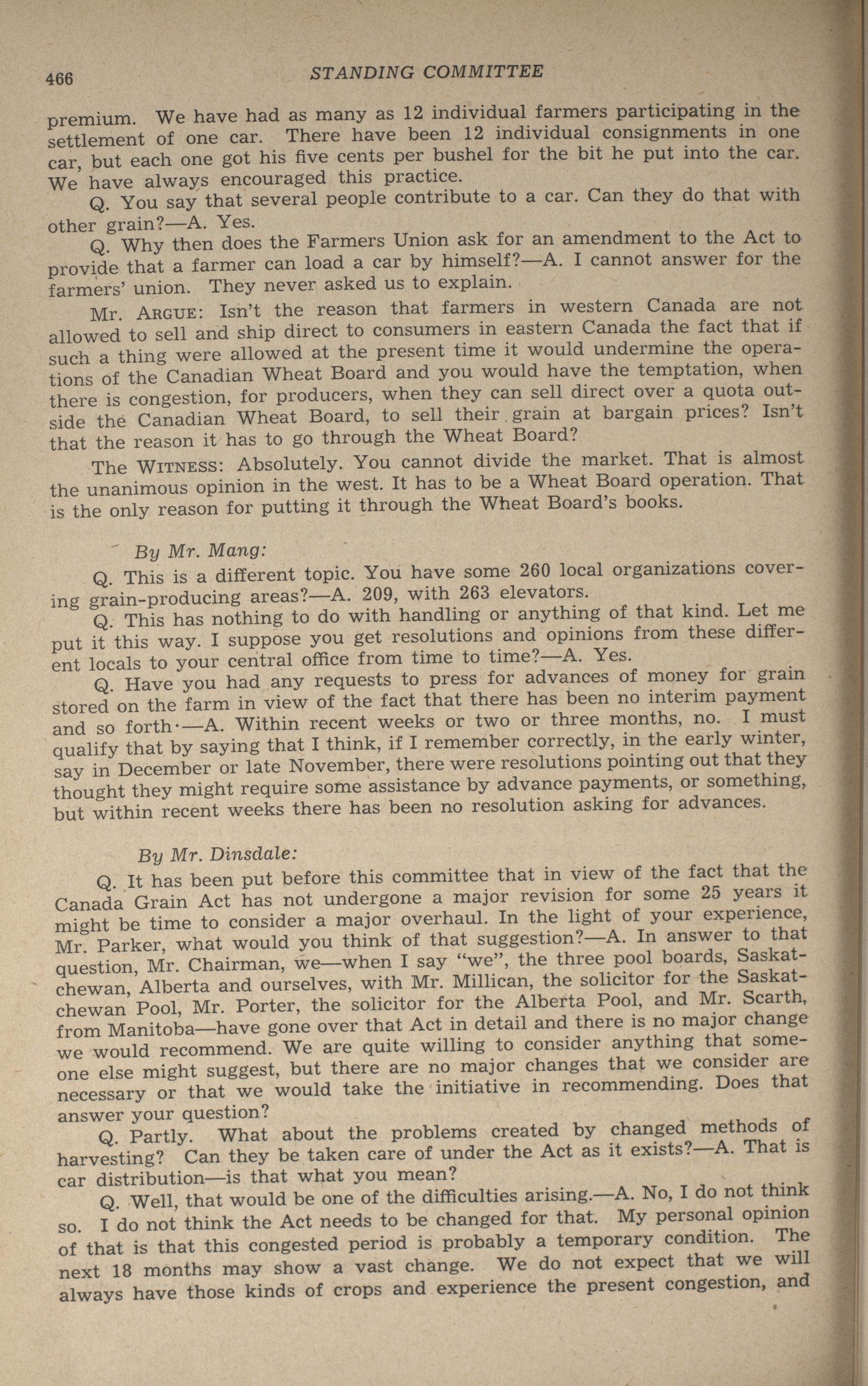 466 STANDING COMMITTEE

premium. We have had as many as 12 individual farmers participating in the settlement of one car. There have been 12 individual consignments in one car, but each one got his five cents per bushel for the bit he put into the car. We have always encouraged this practice.

Q. You say that several people contribute to a car. Can they do that with other grain?—A. Yes.

Q. Why then does the Farmers Union ask for an amendment to the Act to provide that a farmer can load a car by himself?—A. I cannot answer for the farmers' union. They never asked us to explain.

Mr. ARGUE: Isn't the reason that farmers in western Canada are not allowed to sell and ship direct to consumers in eastern Canada the fact that if such a thing were allowed at the present time it would undermine the operations of the Canadian Wheat Board and you would have the temptation, when there is congestion, for producers, when they can sell direct over a quota outside the Canadian Wheat Board, to sell their grain at bargain prices? Isn't that the reason it has to go through the Wheat Board?

The WITNESS: Absolutely. You cannot divide the market. That is almost the unanimous opinion in the west. It has to be a Wheat Board operation. That is the only reason for putting it through the Wheat Board's books.

By Mr. Mang:

Q. This is a different topic. You have some 260 local organizations covering grain-producing areas?—A. 209, with 263 elevators.

Q. This has nothing to do with handling or anything of that kind. Let me put it this way. I suppose you get resolutions and opinions from these different locals to your central office from time to time?—A. Yes.

Q. Have you had any requests to press for advances of money for grain stored on the farm in view of the fact that there has been no interim payment and so forth·—A. Within recent weeks or two or three months, no. I must qualify that by saying that I think, if I remember correctly, in the early winter, say in December or late November, there were resolutions pointing out that they thought they might require some assistance by advance payments, or something, but within recent weeks there has been no resolution asking for advances.

By Mr. Dinsdale:

Q. It has been put before this committee that in view of the fact that the Canada Grain Act has not undergone a major revision for some 25 years it might be time to consider a major overhaul. In the light of your experience, Mr. Parker, what would you think of that suggestion?—A. In answer to that question, Mr. Chairman, we—when I say "we", the three pool boards, Saskatchewan, Alberta and ourselves, with Mr. Millican, the solicitor for the Saskatchewan Pool, Mr. Porter, the solicitor for the Alberta Pool, and Mr. Scarth, from Manitoba—have gone over that Act in detail and there is no major change we would recommend. We are quite willing to consider anything that someone else might suggest, but there are no major changes that we consider are necessary or that we would take the initiative in recommending. Does that answer your question?

Q. Partly. What about the problems created by changed methods of harvesting? Can they be taken care of under the Act as it exists?—A. That is car distribution—is that what you mean?

Q. Well, that would be one of the difficulties arising.—A. No, I do not think so. I do not think the Act needs to be changed for that. My personal opinion of that is that this congested period is probably a temporary condition. The next 18 months may show a vast change. We do not expect that we will always have those kinds of crops and experience the present congestion, and